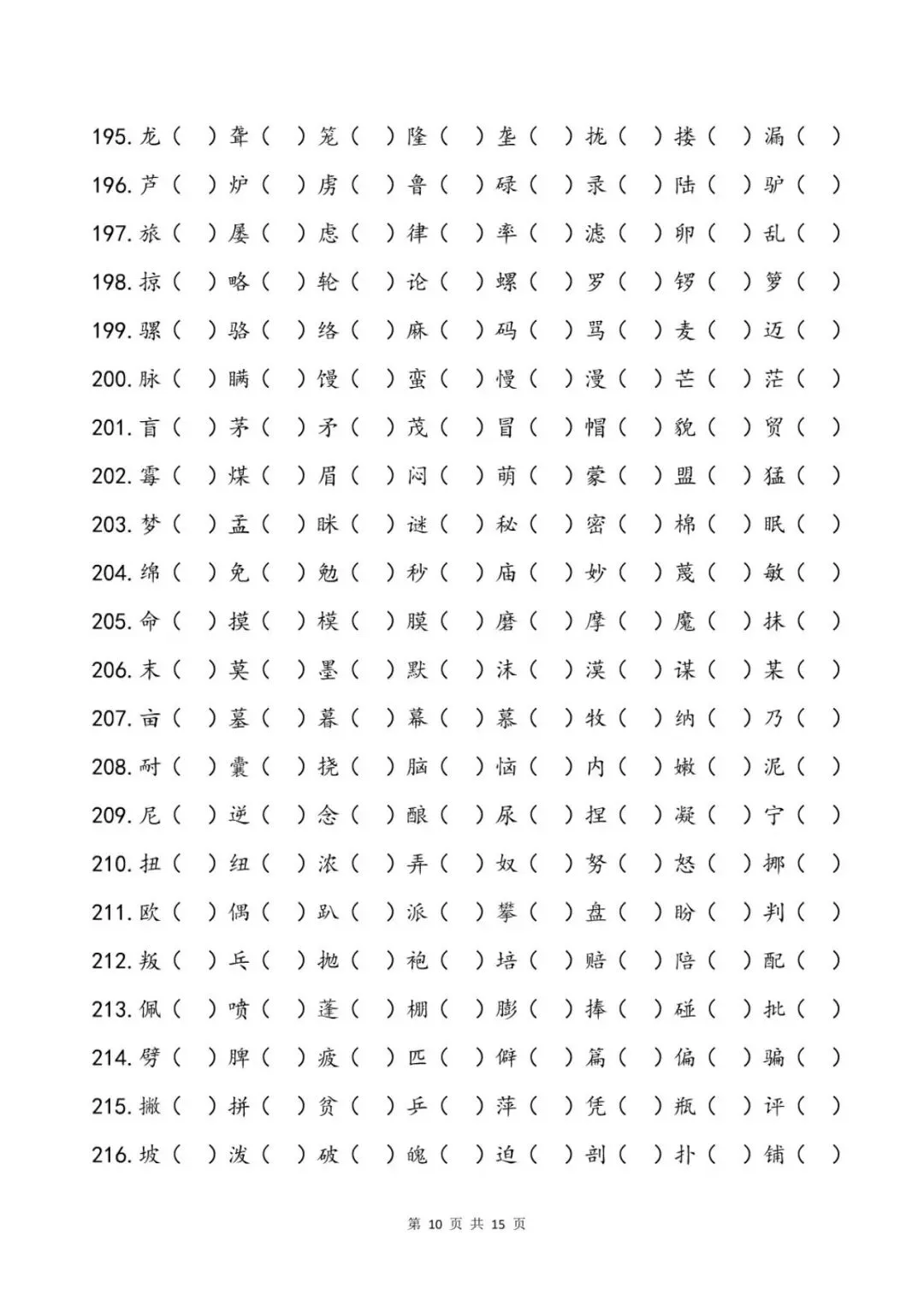 195. 龙（ ）聋（ ）笼（ ）隆（ ）垄（ ）拢（ ）搂（ ）漏（ ）

196. 芦（ ）炉（ ）虏（ ）鲁（ ）碌（ ）录（ ）陆（ ）驴（ ）

197. 旅（ ）屡（ ）虑（ ）律（ ）率（ ）滤（ ）卵（ ）乱（ ）

198. 掠（ ）略（ ）轮（ ）论（ ）螺（ ）罗（ ）锣（ ）箩（ ）

199. 骡（ ）骆（ ）络（ ）麻（ ）码（ ）骂（ ）麦（ ）迈（ ）

200. 脉（ ）瞒（ ）馒（ ）蛮（ ）慢（ ）漫（ ）芒（ ）茫（ ）

201. 盲（ ）茅（ ）矛（ ）茂（ ）冒（ ）帽（ ）貌（ ）贸（ ）

202. 霉（ ）煤（ ）眉（ ）闷（ ）萌（ ）蒙（ ）盟（ ）猛（ ）

203. 梦（ ）孟（ ）眯（ ）谜（ ）秘（ ）密（ ）棉（ ）眠（ ）

204. 绵（ ）免（ ）勉（ ）秒（ ）庙（ ）妙（ ）蔑（ ）敏（ ）

205. 命（ ）摸（ ）模（ ）膜（ ）磨（ ）摩（ ）魔（ ）抹（ ）

206. 末（ ）莫（ ）墨（ ）默（ ）沫（ ）漠（ ）谋（ ）某（ ）

207. 亩（ ）墓（ ）暮（ ）幕（ ）慕（ ）牧（ ）纳（ ）乃（ ）

208. 耐（ ）囊（ ）挠（ ）脑（ ）恼（ ）内（ ）嫩（ ）泥（ ）

209. 尼（ ）逆（ ）念（ ）酿（ ）尿（ ）捏（ ）凝（ ）宁（ ）

210. 扭（ ）纽（ ）浓（ ）弄（ ）奴（ ）努（ ）怒（ ）挪（ ）

211. 欧（ ）偶（ ）趴（ ）派（ ）攀（ ）盘（ ）盼（ ）判（ ）

212. 叛（ ）乓（ ）抛（ ）袍（ ）培（ ）赔（ ）陪（ ）配（ ）

213. 佩（ ）喷（ ）蓬（ ）棚（ ）膨（ ）捧（ ）碰（ ）批（ ）

214. 劈（ ）脾（ ）疲（ ）匹（ ）僻（ ）篇（ ）偏（ ）骗（ ）

215. 撇（ ）拼（ ）贫（ ）乒（ ）萍（ ）凭（ ）瓶（ ）评（ ）

216. 坡（ ）泼（ ）破（ ）魄（ ）迫（ ）剖（ ）扑（ ）铺（ ）

第 10 页 共 15 页